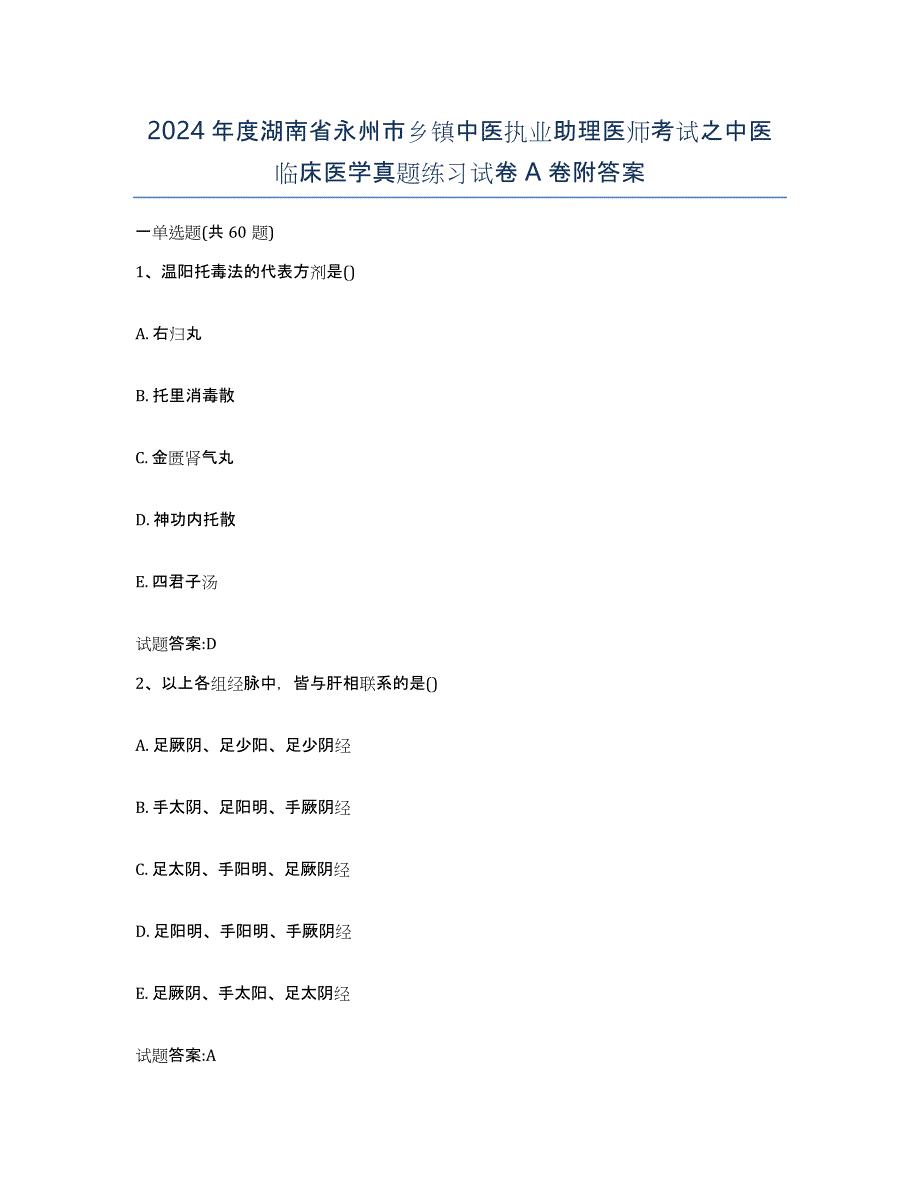 2024年度湖南省永州市乡镇中医执业助理医师考试之中医临床医学真题练习试卷A卷附答案

一单选题(共60题)

1、温阳托毒法的代表方剂是()

A. 右归丸

B. 托里消毒散

C. 金匮肾气丸

D. 神功内托散

E. 四君子汤

试题答案:D

2、以上各组经脉中，皆与肝相联系的是()

A. 足厥阴、足少阳、足少阴经

B. 手太阴、足阳明、手厥阴经

C. 足太阴、手阳明、足厥阴经

D. 足阳明、手阳明、手厥阴经

E. 足厥阴、手太阳、足太阴经

试题答案:A